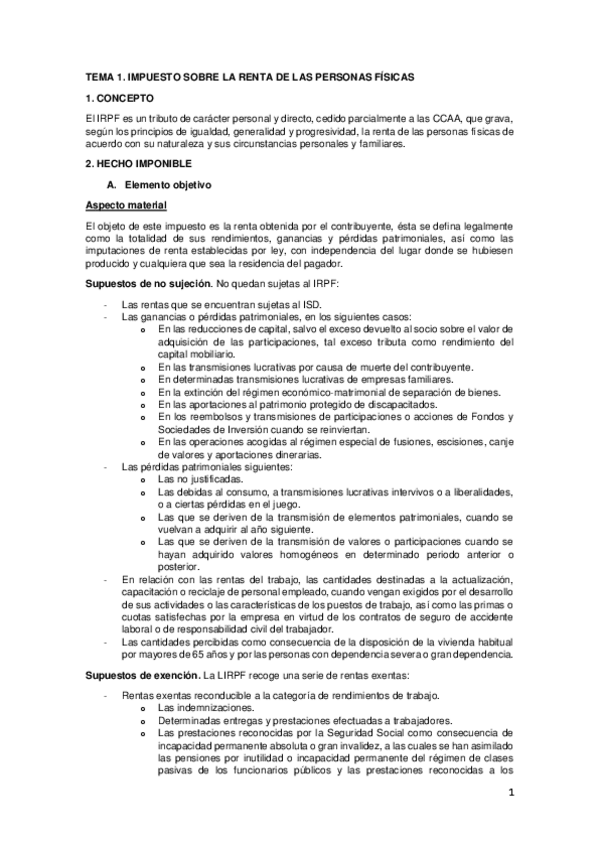 TEMA 1. IMPUESTO SOBRE LA RENTA DE LAS PERSONAS FÍSICAS

1. CONCEPTO

El IRPF es un tributo de carácter personal y directo, cedido parcialmente a las CCAA, que grava, según los principios de igualdad, generalidad y progresividad, la renta de las personas físicas de acuerdo con su naturaleza y sus circunstancias personales y familiares.

2. HECHO IMPONIBLE

A. Elemento objetivo

Aspecto material

El objeto de este impuesto es la renta obtenida por el contribuyente, ésta se defina legalmente como la totalidad de sus rendimientos, ganancias y pérdidas patrimoniales, así como las imputaciones de renta establecidas por ley, con independencia del lugar donde se hubiesen producido y cualquiera que sea la residencia del pagador.

Supuestos de no sujeción. No quedan sujetas al IRPF:

- Las rentas que se encuentran sujetas al ISD.
- Las ganancias o pérdidas patrimoniales, en los siguientes casos:
  o En las reducciones de capital, salvo el exceso devuelto al socio sobre el valor de adquisición de las participaciones, tal exceso tributa como rendimiento del capital mobiliario.
  o En las transmisiones lucrativas por causa de muerte del contribuyente.
  o En determinadas transmisiones lucrativas de empresas familiares.
  o En la extinción del régimen económico-matrimonial de separación de bienes.
  o En las aportaciones al patrimonio protegido de discapacitados.
  o En los reembolsos y transmisiones de participaciones o acciones de Fondos y Sociedades de Inversión cuando se reinviertan.
  o En las operaciones acogidas al régimen especial de fusiones, escisiones, canje de valores y aportaciones dinerarias.
- Las pérdidas patrimoniales siguientes:
  o Las no justificadas.
  o Las debidas al consumo, a transmisiones lucrativas intervivos o a liberalidades, o a ciertas pérdidas en el juego.
  o Las que se deriven de la transmisión de elementos patrimoniales, cuando se vuelvan a adquirir al año siguiente.
  o Las que se deriven de la transmisión de valores o participaciones cuando se hayan adquirido valores homogéneos en determinado periodo anterior o posterior.
- En relación con las rentas del trabajo, las cantidades destinadas a la actualización, capacitación o reciclaje de personal empleado, cuando vengan exigidos por el desarrollo de sus actividades o las características de los puestos de trabajo, así como las primas o cuotas satisfechas por la empresa en virtud de los contratos de seguro de accidente laboral o de responsabilidad civil del trabajador.
- Las cantidades percibidas como consecuencia de la disposición de la vivienda habitual por mayores de 65 años y por las personas con dependencia severa o gran dependencia.

Supuestos de exención. La LIRPF recoge una serie de rentas exentas:

- Rentas exentas reconducible a la categoría de rendimientos de trabajo.
  o Las indemnizaciones.
  o Determinadas entregas y prestaciones efectuadas a trabajadores.
  o Las prestaciones reconocidas por la Seguridad Social como consecuencia de incapacidad permanente absoluta o gran invalidez, a las cuales se han asimilado las pensiones por inutilidad o incapacidad permanente del régimen de clases pasivas de los funcionarios públicos y las prestaciones reconocidas a los

1